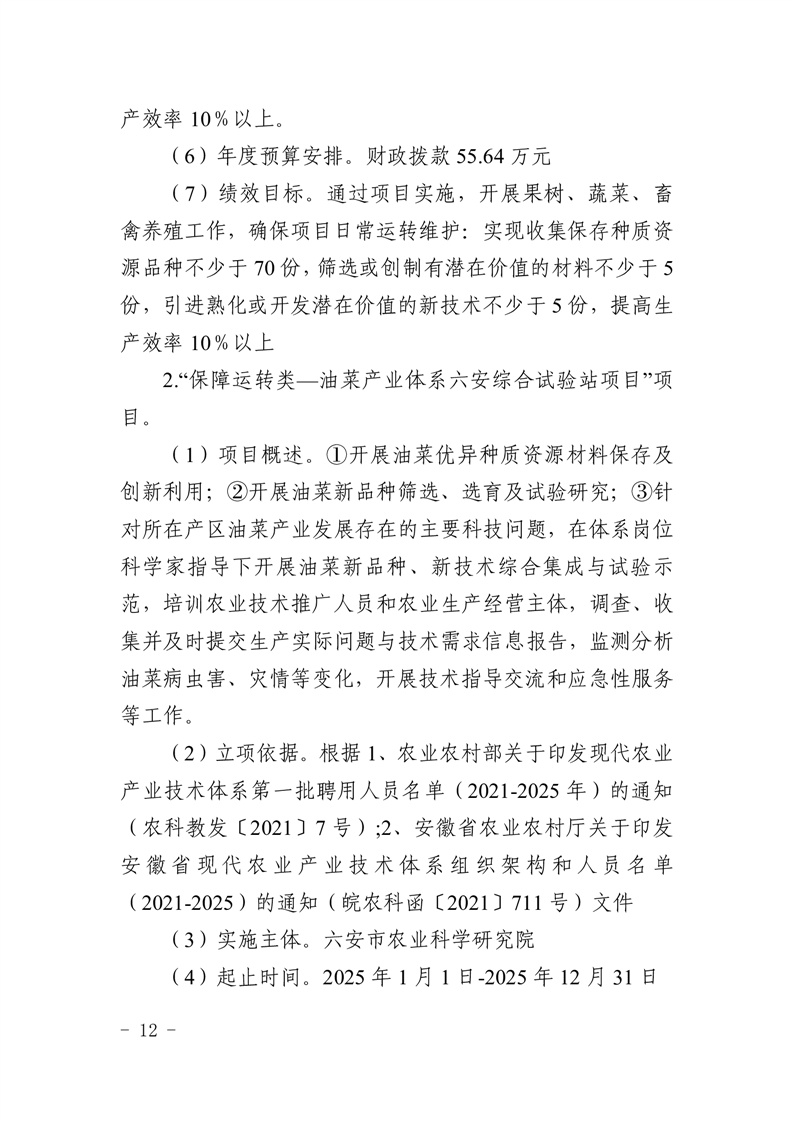 产效率 10%以上。

（6）年度预算安排。财政拨款 55.64 万元

（7）绩效目标。通过项目实施，开展果树、蔬菜、畜禽养殖工作，确保项目日常运转维护：实现收集保存种质资源品种不少于 70 份，筛选或创制有潜在价值的材料不少于 5 份，引进熟化或开发潜在价值的新技术不少于 5 份，提高生产效率 10%以上

2.“保障运转类—油菜产业体系六安综合试验站项目”项目。

（1）项目概述。①开展油菜优异种质资源材料保存及创新利用；②开展油菜新品种筛选、选育及试验研究；③针对所在产区油菜产业发展存在的主要科技问题，在体系岗位科学家指导下开展油菜新品种、新技术综合集成与试验示范，培训农业技术推广人员和农业生产经营主体，调查、收集并及时提交生产实际问题与技术需求信息报告，监测分析油菜病虫害、灾情等变化，开展技术指导交流和应急性服务等工作。

（2）立项依据。根据 1、农业农村部关于印发现代农业产业技术体系第一批聘用人员名单（2021-2025 年）的通知（农科教发〔2021〕7 号）;2、安徽省农业农村厅关于印发安徽省现代农业产业技术体系组织架构和人员名单（2021-2025）的通知（皖农科函〔2021〕711 号）文件

（3）实施主体。六安市农业科学研究院

（4）起止时间。2025 年 1 月 1 日-2025 年 12 月 31 日

- 12 -